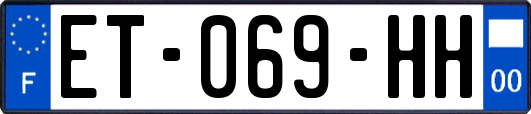 F
ET-069-HH
00